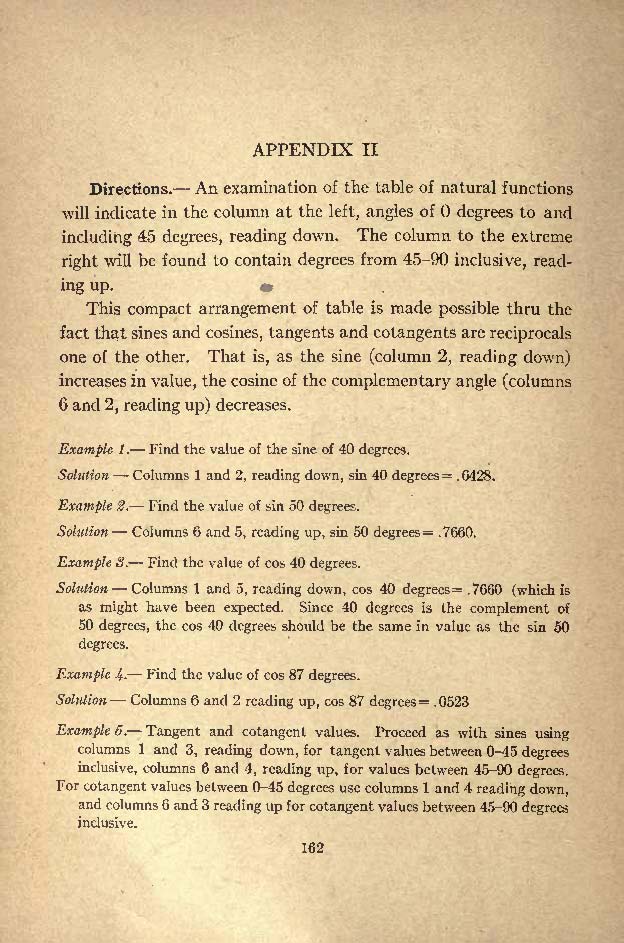 APPENDIX II

Directions.— An examination of the table of natural functions will indicate in the column at the left, angles of 0 degrees to and including 45 degrees, reading down. The column to the extreme right will be found to contain degrees from 45–90 inclusive, reading up.

This compact arrangement of table is made possible thru the fact that sines and cosines, tangents and cotangents are reciprocals one of the other. That is, as the sine (column 2, reading down) increases in value, the cosine of the complementary angle (columns 6 and 2, reading up) decreases.

Example 1.— Find the value of the sine of 40 degrees.

Solution — Columns 1 and 2, reading down, sin 40 degrees = .6428.

Example 2.— Find the value of sin 50 degrees.

Solution — Columns 6 and 5, reading up, sin 50 degrees = .7660.

Example 3.— Find the value of cos 40 degrees.

Solution — Columns 1 and 5, reading down, cos 40 degrees = .7660 (which is as might have been expected. Since 40 degrees is the complement of 50 degrees, the cos 40 degrees should be the same in value as the sin 50 degrees.

Example 4.— Find the value of cos 87 degrees.

Solution — Columns 6 and 2 reading up, cos 87 degrees = .0523

Example 5.— Tangent and cotangent values. Proceed as with sines using columns 1 and 3, reading down, for tangent values between 0–45 degrees inclusive, columns 6 and 4, reading up, for values between 45–90 degrees. For cotangent values between 0–45 degrees use columns 1 and 4 reading down, and columns 6 and 3 reading up for cotangent values between 45–90 degrees inclusive.

162